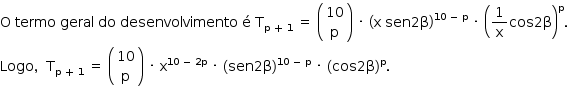 O termo geral do desenvolvimento é $T_{p+1} = \binom{10}{p} \cdot (x\,\text{sen}2\beta)^{10-p} \cdot \left(\frac{1}{x}\cos 2\beta\right)^{p}$.

Logo, $T_{p+1} = \binom{10}{p} \cdot x^{10-2p} \cdot (\text{sen}2\beta)^{10-p} \cdot (\cos 2\beta)^{p}$.